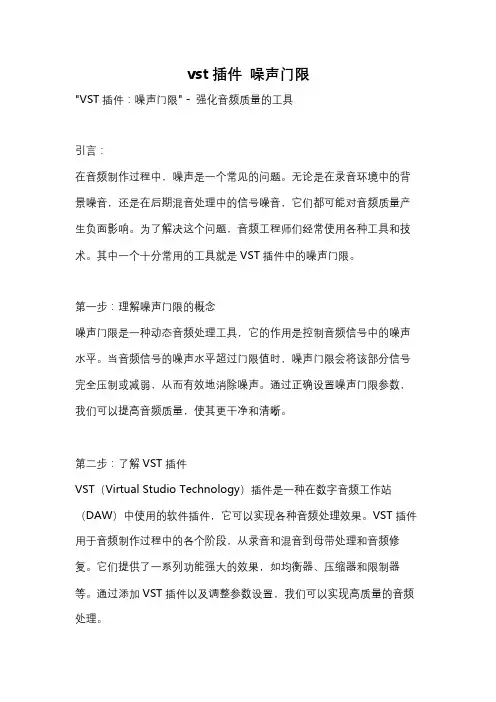 vst 插件 噪声门限

"VST 插件：噪声门限" - 强化音频质量的工具

引言：

在音频制作过程中，噪声是一个常见的问题。无论是在录音环境中的背景噪音，还是在后期混音处理中的信号噪音，它们都可能对音频质量产生负面影响。为了解决这个问题，音频工程师们经常使用各种工具和技术。其中一个十分常用的工具就是 VST 插件中的噪声门限。

第一步：理解噪声门限的概念

噪声门限是一种动态音频处理工具，它的作用是控制音频信号中的噪声水平。当音频信号的噪声水平超过门限值时，噪声门限会将该部分信号完全压制或减弱，从而有效地消除噪声。通过正确设置噪声门限参数，我们可以提高音频质量，使其更干净和清晰。

第二步：了解 VST 插件

VST（Virtual Studio Technology）插件是一种在数字音频工作站（DAW）中使用的软件插件，它可以实现各种音频处理效果。VST 插件用于音频制作过程中的各个阶段，从录音和混音到母带处理和音频修复。它们提供了一系列功能强大的效果，如均衡器、压缩器和限制器等。通过添加 VST 插件以及调整参数设置，我们可以实现高质量的音频处理。